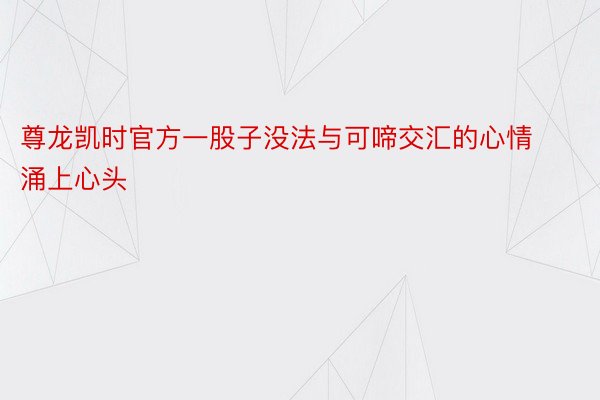 尊龙凯时官方一股子没法与可啼交汇的心情涌上心头